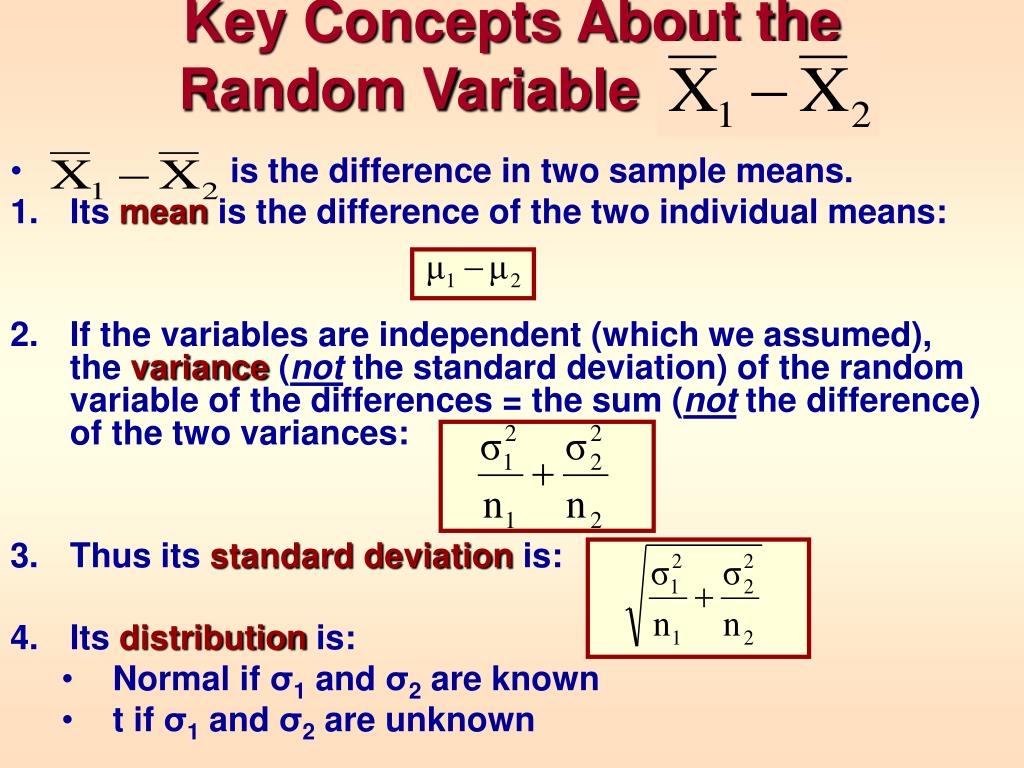 Key Concepts About the Random Variable $\overline{X}_1 - \overline{X}_2$

• $\overline{X}_1 - \overline{X}_2$ is the difference in two sample means.
1. Its mean is the difference of the two individual means:

$\mu_1 - \mu_2$

2. If the variables are independent (which we assumed), the variance (not the standard deviation) of the random variable of the differences = the sum (not the difference) of the two variances: $\frac{\sigma_1^2}{n_1} + \frac{\sigma_2^2}{n_2}$

3. Thus its standard deviation is: $\sqrt{\frac{\sigma_1^2}{n_1} + \frac{\sigma_2^2}{n_2}}$

4. Its distribution is:
• Normal if $\sigma_1$ and $\sigma_2$ are known
• t if $\sigma_1$ and $\sigma_2$ are unknown